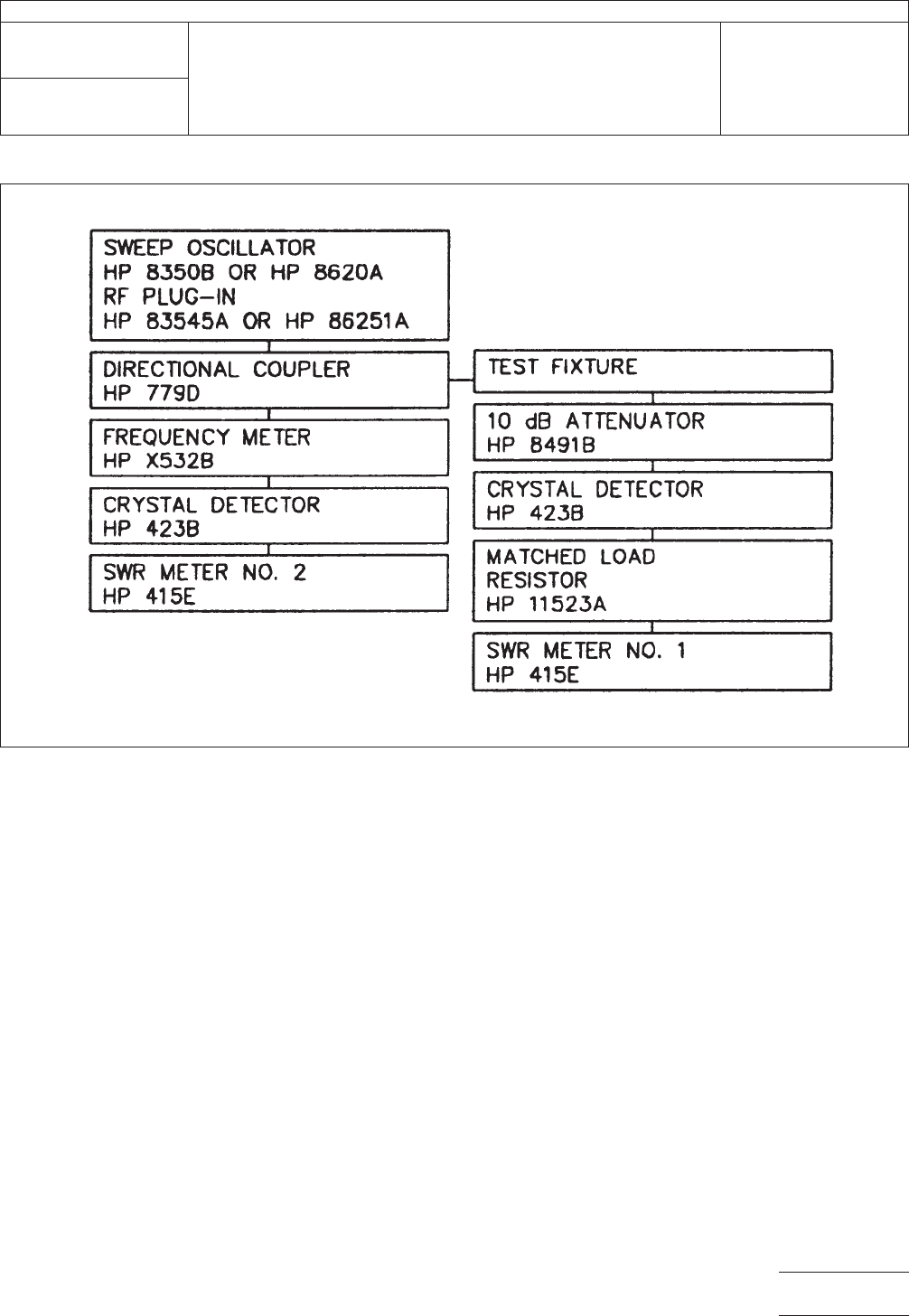 SWEEP OSCILLATOR
HP 8350B OR HP 8620A
RF PLUG-IN
HP 83545A OR HP 86251A

DIRECTIONAL COUPLER
HP 779D

FREQUENCY METER
HP X532B

CRYSTAL DETECTOR
HP 423B

SWR METER NO. 2
HP 415E

TEST FIXTURE

10 dB ATTENUATOR
HP 8491B

CRYSTAL DETECTOR
HP 423B

MATCHED LOAD
RESISTOR
HP 11523A

SWR METER NO. 1
HP 415E